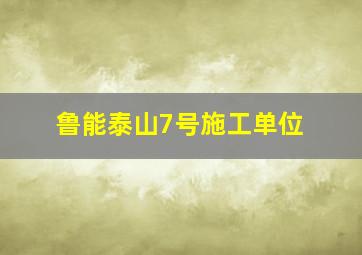 鲁能泰山7号施工单位